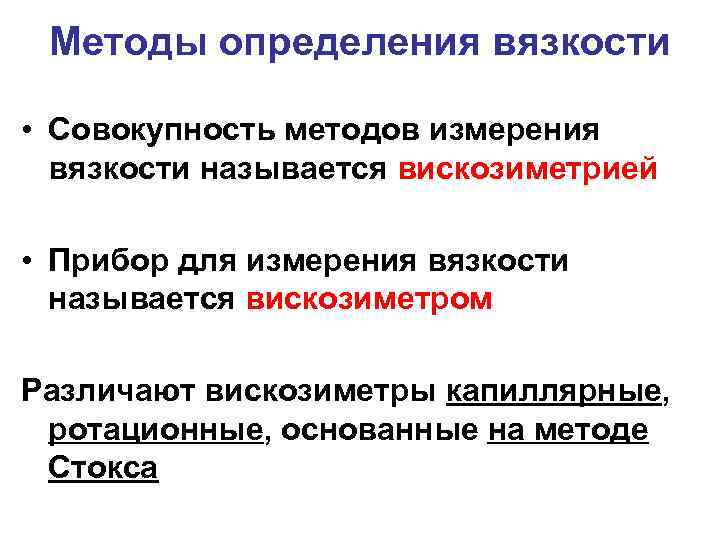 Методы определения вязкости

• Совокупность методов измерения вязкости называется вискозиметрией

• Прибор для измерения вязкости называется вискозиметром

Различают вискозиметры капиллярные, ротационные, основанные на методе Стокса